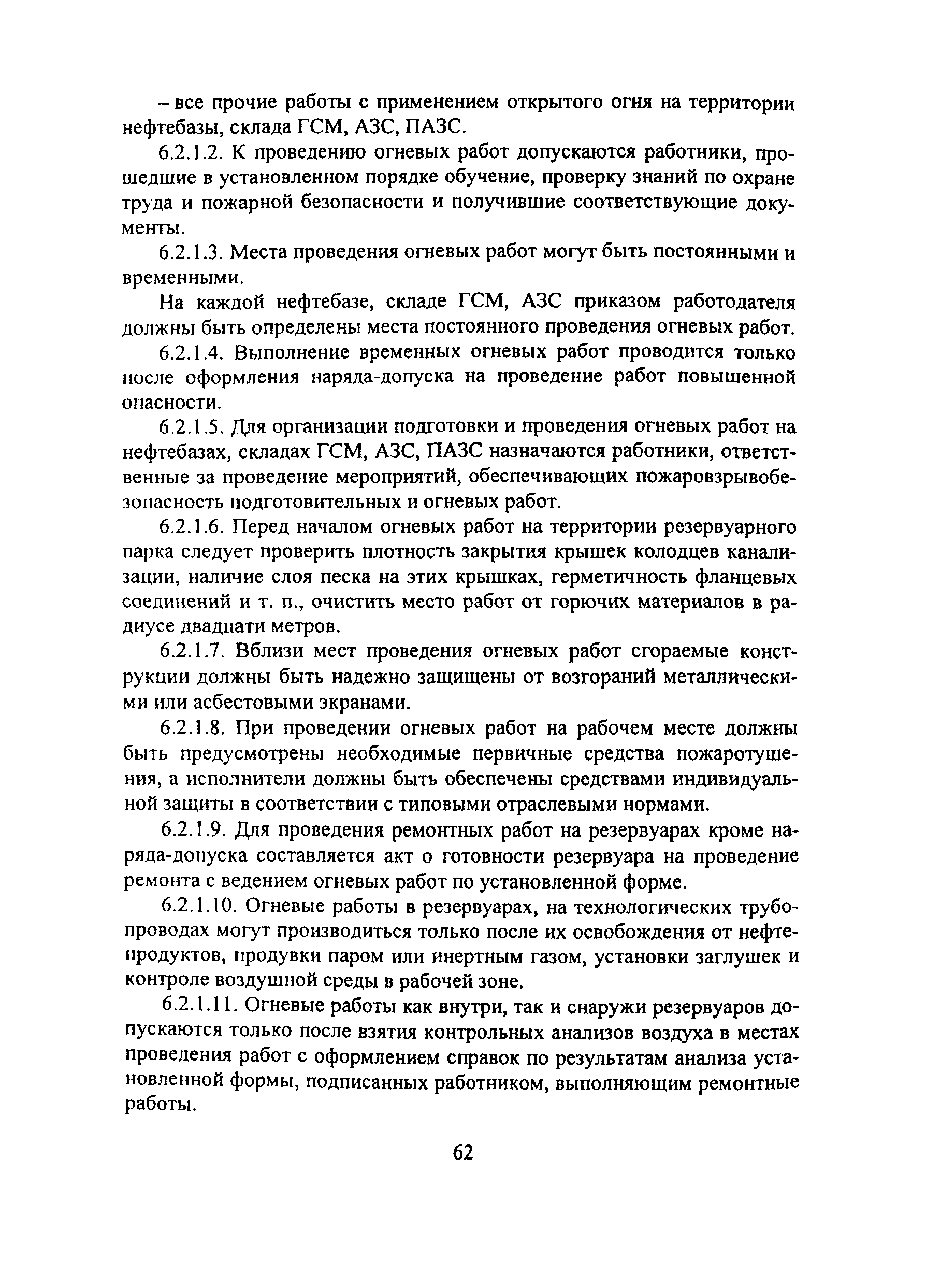 – все прочие работы с применением открытого огня на территории нефтебазы, склада ГСМ, АЗС, ПАЗС.

6.2.1.2. К проведению огневых работ допускаются работники, прошедшие в установленном порядке обучение, проверку знаний по охране труда и пожарной безопасности и получившие соответствующие документы.

6.2.1.3. Места проведения огневых работ могут быть постоянными и временными.

На каждой нефтебазе, складе ГСМ, АЗС приказом работодателя должны быть определены места постоянного проведения огневых работ.

6.2.1.4. Выполнение временных огневых работ проводится только после оформления наряда-допуска на проведение работ повышенной опасности.

6.2.1.5. Для организации подготовки и проведения огневых работ на нефтебазах, складах ГСМ, АЗС, ПАЗС назначаются работники, ответственные за проведение мероприятий, обеспечивающих пожаровзрывобезопасность подготовительных и огневых работ.

6.2.1.6. Перед началом огневых работ на территории резервуарного парка следует проверить плотность закрытия крышек колодцев канализации, наличие слоя песка на этих крышках, герметичность фланцевых соединений и т. п., очистить место работ от горючих материалов в радиусе двадцати метров.

6.2.1.7. Вблизи мест проведения огневых работ сгораемые конструкции должны быть надежно защищены от возгораний металлическими или асбестовыми экранами.

6.2.1.8. При проведении огневых работ на рабочем месте должны быть предусмотрены необходимые первичные средства пожаротушения, а исполнители должны быть обеспечены средствами индивидуальной защиты в соответствии с типовыми отраслевыми нормами.

6.2.1.9. Для проведения ремонтных работ на резервуарах кроме наряда-допуска составляется акт о готовности резервуара на проведение ремонта с ведением огневых работ по установленной форме.

6.2.1.10. Огневые работы в резервуарах, на технологических трубопроводах могут производиться только после их освобождения от нефтепродуктов, продувки паром или инертным газом, установки заглушек и контроле воздушной среды в рабочей зоне.

6.2.1.11. Огневые работы как внутри, так и снаружи резервуаров допускаются только после взятия контрольных анализов воздуха в местах проведения работ с оформлением справок по результатам анализа установленной формы, подписанных работником, выполняющим ремонтные работы.

62